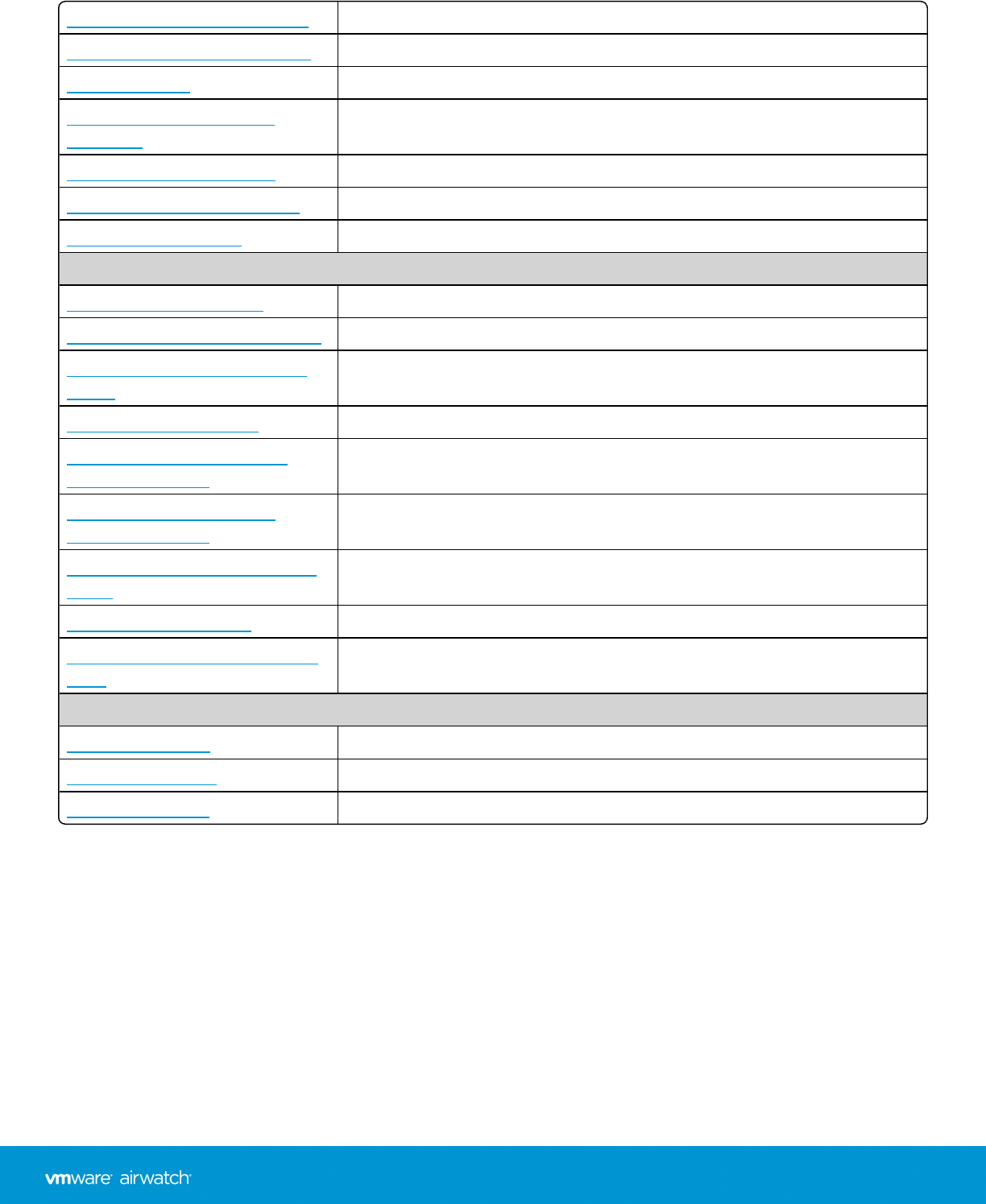 vmware airwatch